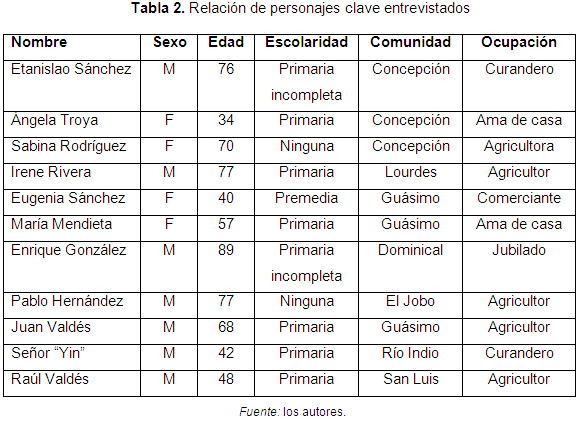 Tabla 2. Relación de personajes clave entrevistados

| Nombre | Sexo | Edad | Escolaridad | Comunidad | Ocupación |
|---|---|---|---|---|---|
| Etanislao Sánchez | M | 76 | Primaria incompleta | Concepción | Curandero |
| Ángela Troya | F | 34 | Primaria | Concepción | Ama de casa |
| Sabina Rodríguez | F | 70 | Ninguna | Concepción | Agricultora |
| Irene Rivera | M | 77 | Primaria | Lourdes | Agricultor |
| Eugenia Sánchez | F | 40 | Premedia | Guásimo | Comerciante |
| María Mendieta | F | 57 | Primaria | Guásimo | Ama de casa |
| Enrique González | M | 89 | Primaria incompleta | Dominical | Jubilado |
| Pablo Hernández | M | 77 | Ninguna | El Jobo | Agricultor |
| Juan Valdés | M | 68 | Primaria | Guásimo | Agricultor |
| Señor "Yin" | M | 42 | Primaria | Río Indio | Curandero |
| Raúl Valdés | M | 48 | Primaria | San Luis | Agricultor |

Fuente: los autores.